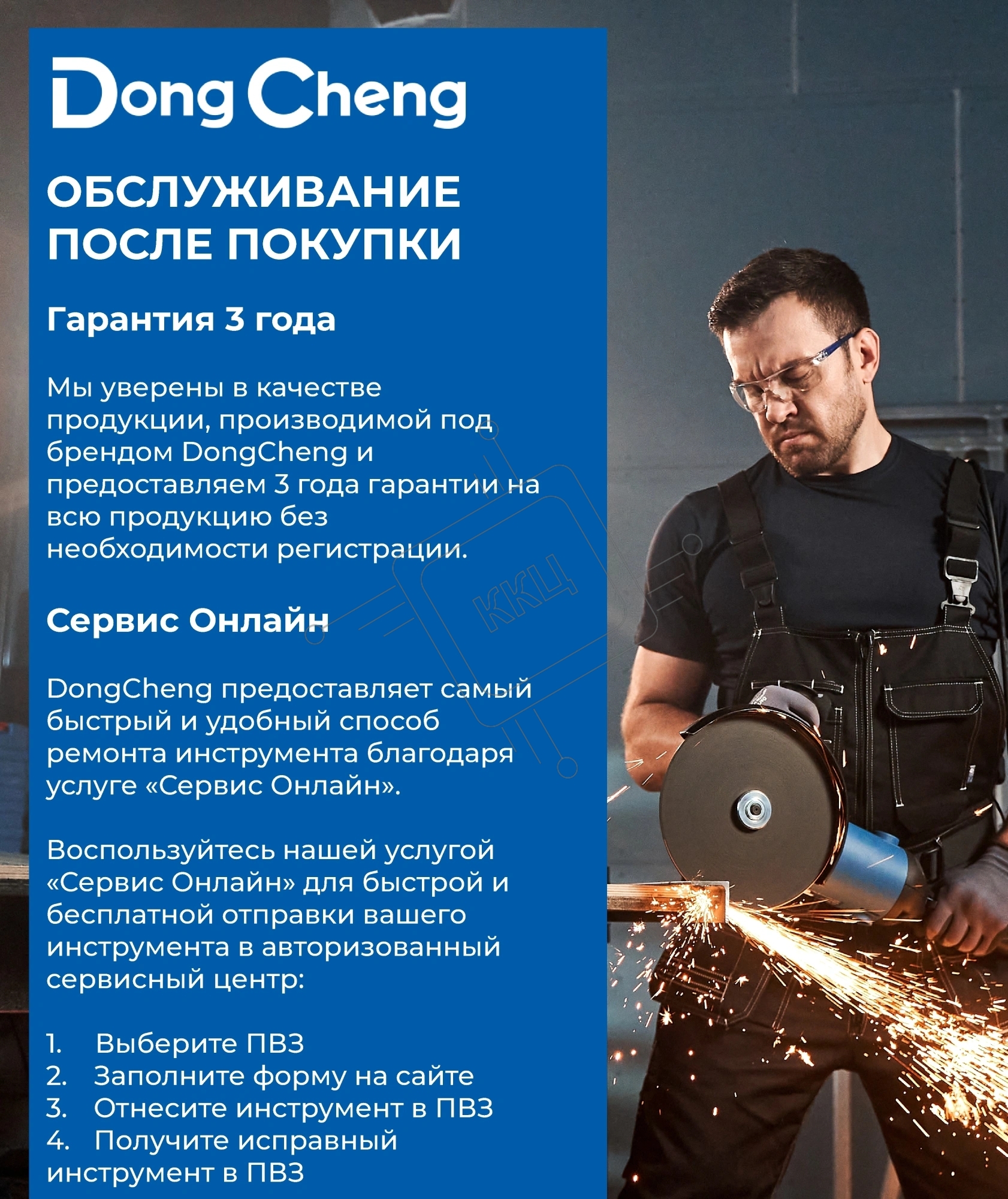 DongCheng

ОБСЛУЖИВАНИЕ ПОСЛЕ ПОКУПКИ

Гарантия 3 года

Мы уверены в качестве продукции, производимой под брендом DongCheng и предоставляем 3 года гарантии на всю продукцию без необходимости регистрации.

Сервис Онлайн

DongCheng предоставляет самый быстрый и удобный способ ремонта инструмента благодаря услуге «Сервис Онлайн».

Воспользуйтесь нашей услугой «Сервис Онлайн» для быстрой и бесплатной отправки вашего инструмента в авторизованный сервисный центр:

1. Выберите ПВЗ
2. Заполните форму на сайте
3. Отнесите инструмент в ПВЗ
4. Получите исправный инструмент в ПВЗ

ККЦ